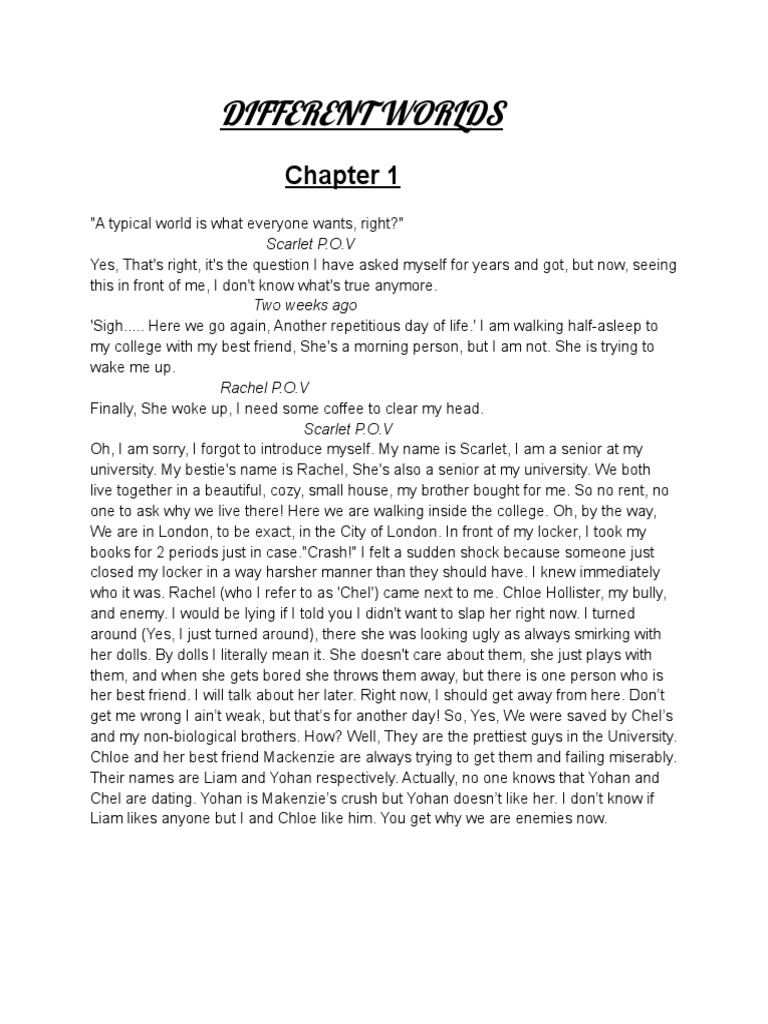 DIFFERENT WORLDS

Chapter 1

"A typical world is what everyone wants, right?"

Scarlet P.O.V

Yes, That's right, it's the question I have asked myself for years and got, but now, seeing this in front of me, I don't know what's true anymore.

Two weeks ago

'Sigh..... Here we go again, Another repetitious day of life.' I am walking half-asleep to my college with my best friend, She's a morning person, but I am not. She is trying to wake me up.

Rachel P.O.V

Finally, She woke up, I need some coffee to clear my head.

Scarlet P.O.V

Oh, I am sorry, I forgot to introduce myself. My name is Scarlet, I am a senior at my university. My bestie's name is Rachel, She's also a senior at my university. We both live together in a beautiful, cozy, small house, my brother bought for me. So no rent, no one to ask why we live there! Here we are walking inside the college. Oh, by the way, We are in London, to be exact, in the City of London. In front of my locker, I took my books for 2 periods just in case."Crash!" I felt a sudden shock because someone just closed my locker in a way harsher manner than they should have. I knew immediately who it was. Rachel (who I refer to as 'Chel') came next to me. Chloe Hollister, my bully, and enemy. I would be lying if I told you I didn't want to slap her right now. I turned around (Yes, I just turned around), there she was looking ugly as always smirking with her dolls. By dolls I literally mean it. She doesn't care about them, she just plays with them, and when she gets bored she throws them away, but there is one person who is her best friend. I will talk about her later. Right now, I should get away from here. Don't get me wrong I ain't weak, but that's for another day! So, Yes, We were saved by Chel's and my non-biological brothers. How? Well, They are the prettiest guys in the University. Chloe and her best friend Mackenzie are always trying to get them and failing miserably. Their names are Liam and Yohan respectively. Actually, no one knows that Yohan and Chel are dating. Yohan is Makenzie's crush but Yohan doesn't like her. I don't know if Liam likes anyone but I and Chloe like him. You get why we are enemies now.